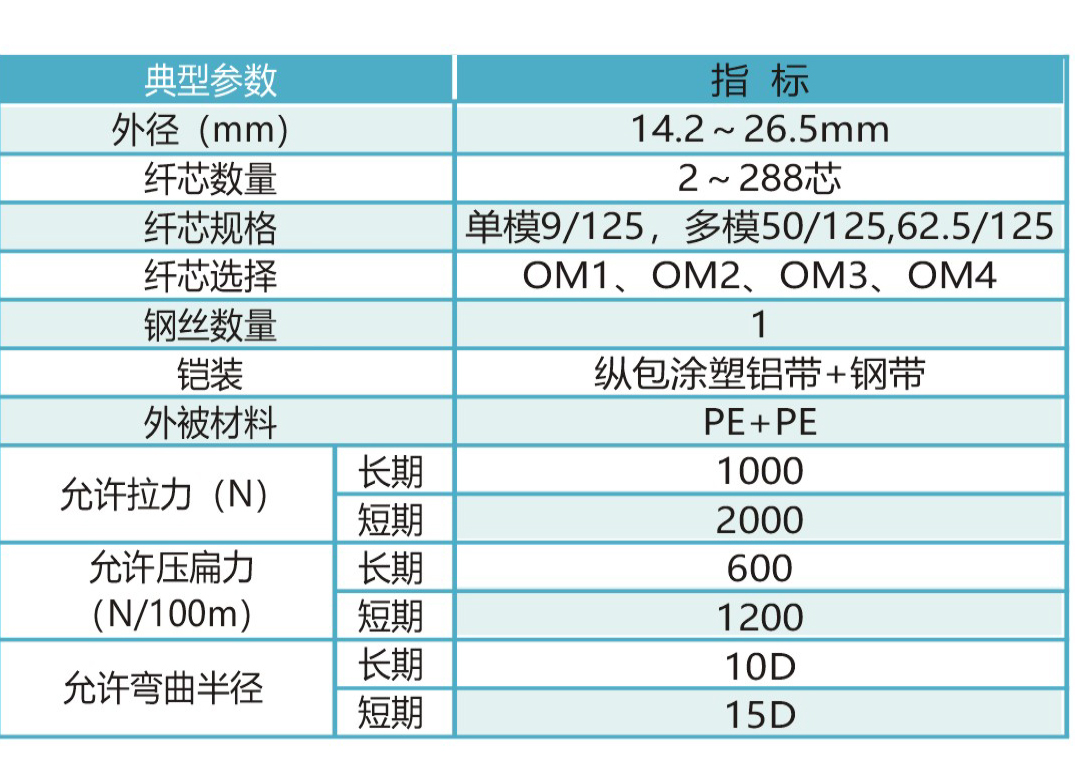 | 典型参数 | | 指 标 |
|---|---|---|
| 外径（mm） | | 14.2～26.5mm |
| 纤芯数量 | | 2～288芯 |
| 纤芯规格 | | 单模9/125，多模50/125,62.5/125 |
| 纤芯选择 | | OM1、OM2、OM3、OM4 |
| 钢丝数量 | | 1 |
| 铠装 | | 纵包涂塑铝带+钢带 |
| 外被材料 | | PE+PE |
| 允许拉力（N） | 长期 | 1000 |
| | 短期 | 2000 |
| 允许压扁力（N/100m） | 长期 | 600 |
| | 短期 | 1200 |
| 允许弯曲半径 | 长期 | 10D |
| | 短期 | 15D |